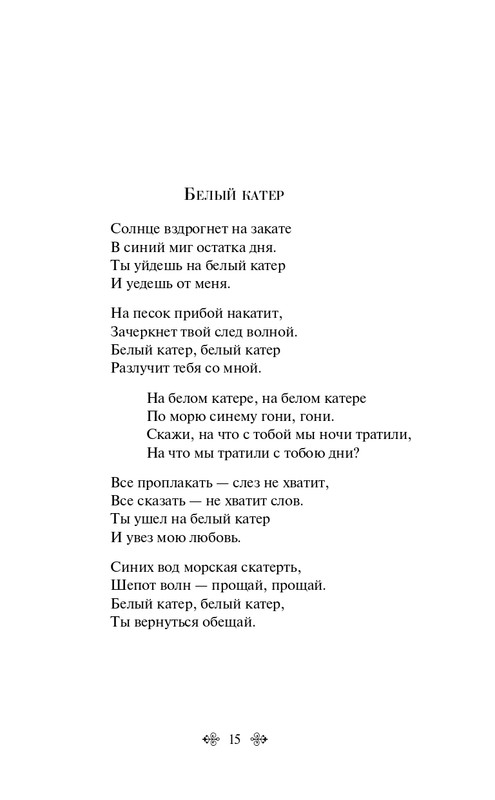 Белый катер

Солнце вздрогнет на закате
В синий миг остатка дня.
Ты уйдешь на белый катер
И уедешь от меня.

На песок прибой накатит,
Зачеркнет твой след волной.
Белый катер, белый катер
Разлучит тебя со мной.

На белом катере, на белом катере
По морю синему гони, гони.
Скажи, на что с тобой мы ночи тратили,
На что мы тратили с тобою дни?

Все проплакать — слез не хватит,
Все сказать — не хватит слов.
Ты ушел на белый катер
И увез мою любовь.

Синих вод морская скатерть,
Шепот волн — прощай, прощай.
Белый катер, белый катер,
Ты вернуться обещай.

15